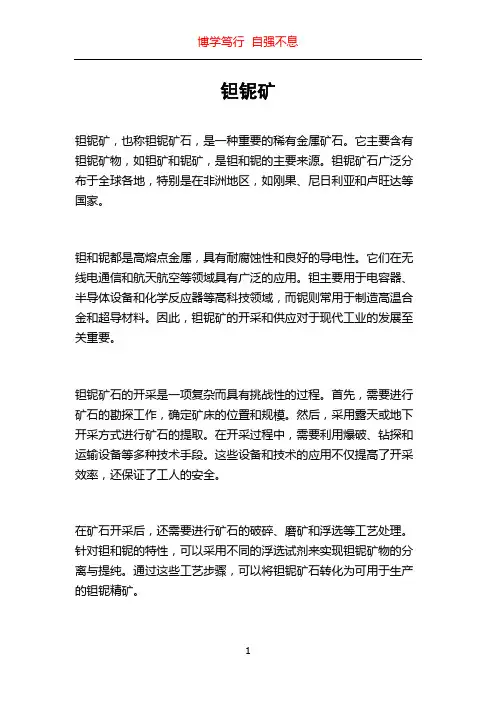 博学笃行 自强不息

钽铌矿

钽铌矿，也称钽铌矿石，是一种重要的稀有金属矿石。它主要含有钽铌矿物，如钽矿和铌矿，是钽和铌的主要来源。钽铌矿石广泛分布于全球各地，特别是在非洲地区，如刚果、尼日利亚和卢旺达等国家。

钽和铌都是高熔点金属，具有耐腐蚀性和良好的导电性。它们在无线电通信和航天航空等领域具有广泛的应用。钽主要用于电容器、半导体设备和化学反应器等高科技领域，而铌则常用于制造高温合金和超导材料。因此，钽铌矿的开采和供应对于现代工业的发展至关重要。

钽铌矿石的开采是一项复杂而具有挑战性的过程。首先，需要进行矿石的勘探工作，确定矿床的位置和规模。然后，采用露天或地下开采方式进行矿石的提取。在开采过程中，需要利用爆破、钻探和运输设备等多种技术手段。这些设备和技术的应用不仅提高了开采效率，还保证了工人的安全。

在矿石开采后，还需要进行矿石的破碎、磨矿和浮选等工艺处理。针对钽和铌的特性，可以采用不同的浮选试剂来实现钽铌矿物的分离与提纯。通过这些工艺步骤，可以将钽铌矿石转化为可用于生产的钽铌精矿。

1